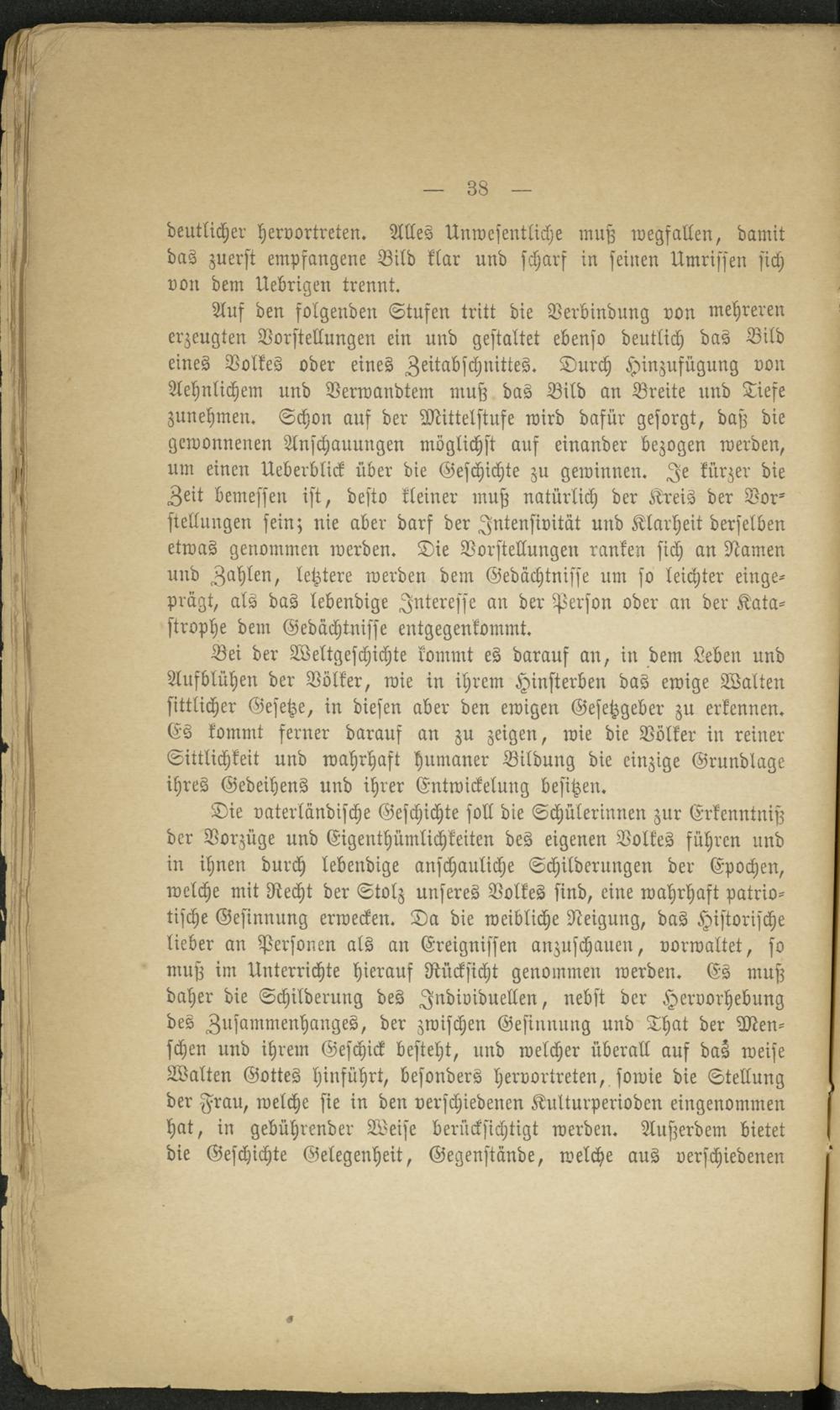 — 38 —

deutlicher hervortreten. Alles Unwesentliche muß wegfallen, damit das zuerst empfangene Bild klar und scharf in seinen Umrissen sich von dem Uebrigen trennt.

Auf den folgenden Stufen tritt die Verbindung von mehreren erzeugten Vorstellungen ein und gestaltet ebenso deutlich das Bild eines Volkes oder eines Zeitabschnittes. Durch Hinzufügung von Aehnlichem und Verwandtem muß das Bild an Breite und Tiefe zunehmen. Schon auf der Mittelstufe wird dafür gesorgt, daß die gewonnenen Anschauungen möglichst auf einander bezogen werden, um einen Ueberblick über die Geschichte zu gewinnen. Je kürzer die Zeit bemessen ist, desto kleiner muß natürlich der Kreis der Vorstellungen sein; nie aber darf der Intensivität und Klarheit derselben etwas genommen werden. Die Vorstellungen ranken sich an Namen und Zahlen, letztere werden dem Gedächtnisse um so leichter eingeprägt, als das lebendige Interesse an der Person oder an der Katastrophe dem Gedächtnisse entgegenkommt.

Bei der Weltgeschichte kommt es darauf an, in dem Leben und Aufblühen der Völker, wie in ihrem Hinsterben das ewige Walten sittlicher Gesetze, in diesen aber den ewigen Gesetzgeber zu erkennen. Es kommt ferner darauf an zu zeigen, wie die Völker in reiner Sittlichkeit und wahrhaft humaner Bildung die einzige Grundlage ihres Gedeihens und ihrer Entwickelung besitzen.

Die vaterländische Geschichte soll die Schülerinnen zur Erkenntniß der Vorzüge und Eigenthümlichkeiten des eigenen Volkes führen und in ihnen durch lebendige anschauliche Schilderungen der Epochen, welche mit Recht der Stolz unseres Volkes sind, eine wahrhaft patriotische Gesinnung erwecken. Da die weibliche Neigung, das Historische lieber an Personen als an Ereignissen anzuschauen, vorwaltet, so muß im Unterrichte hierauf Rücksicht genommen werden. Es muß daher die Schilderung des Individuellen, nebst der Hervorhebung des Zusammenhanges, der zwischen Gesinnung und That der Menschen und ihrem Geschick besteht, und welcher überall auf das weise Walten Gottes hinführt, besonders hervortreten, sowie die Stellung der Frau, welche sie in den verschiedenen Kulturperioden eingenommen hat, in gebührender Weise berücksichtigt werden. Außerdem bietet die Geschichte Gelegenheit, Gegenstände, welche aus verschiedenen